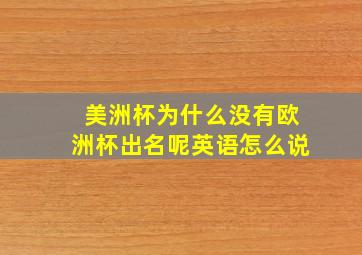 美洲杯为什么没有欧洲杯出名呢英语怎么说